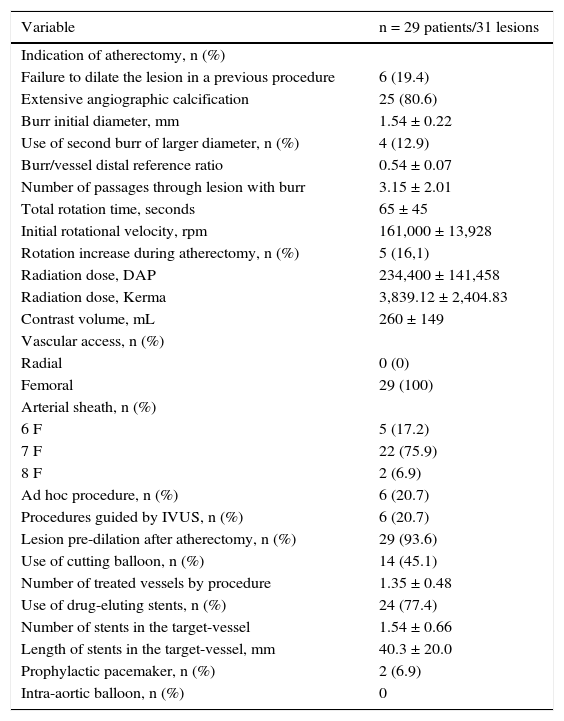 | Variable | n = 29 patients/31 lesions |
|---|---|
| Indication of atherectomy, n (%) | |
| Failure to dilate the lesion in a previous procedure | 6 (19.4) |
| Extensive angiographic calcification | 25 (80.6) |
| Burr initial diameter, mm | 1.54 ± 0.22 |
| Use of second burr of larger diameter, n (%) | 4 (12.9) |
| Burr/vessel distal reference ratio | 0.54 ± 0.07 |
| Number of passages through lesion with burr | 3.15 ± 2.01 |
| Total rotation time, seconds | 65 ± 45 |
| Initial rotational velocity, rpm | 161,000 ± 13,928 |
| Rotation increase during atherectomy, n (%) | 5 (16,1) |
| Radiation dose, DAP | 234,400 ± 141,458 |
| Radiation dose, Kerma | 3,839.12 ± 2,404.83 |
| Contrast volume, mL | 260 ± 149 |
| Vascular access, n (%) | |
| Radial | 0 (0) |
| Femoral | 29 (100) |
| Arterial sheath, n (%) | |
| 6 F | 5 (17.2) |
| 7 F | 22 (75.9) |
| 8 F | 2 (6.9) |
| Ad hoc procedure, n (%) | 6 (20.7) |
| Procedures guided by IVUS, n (%) | 6 (20.7) |
| Lesion pre-dilation after atherectomy, n (%) | 29 (93.6) |
| Use of cutting balloon, n (%) | 14 (45.1) |
| Number of treated vessels by procedure | 1.35 ± 0.48 |
| Use of drug-eluting stents, n (%) | 24 (77.4) |
| Number of stents in the target-vessel | 1.54 ± 0.66 |
| Length of stents in the target-vessel, mm | 40.3 ± 20.0 |
| Prophylactic pacemaker, n (%) | 2 (6.9) |
| Intra-aortic balloon, n (%) | 0 |